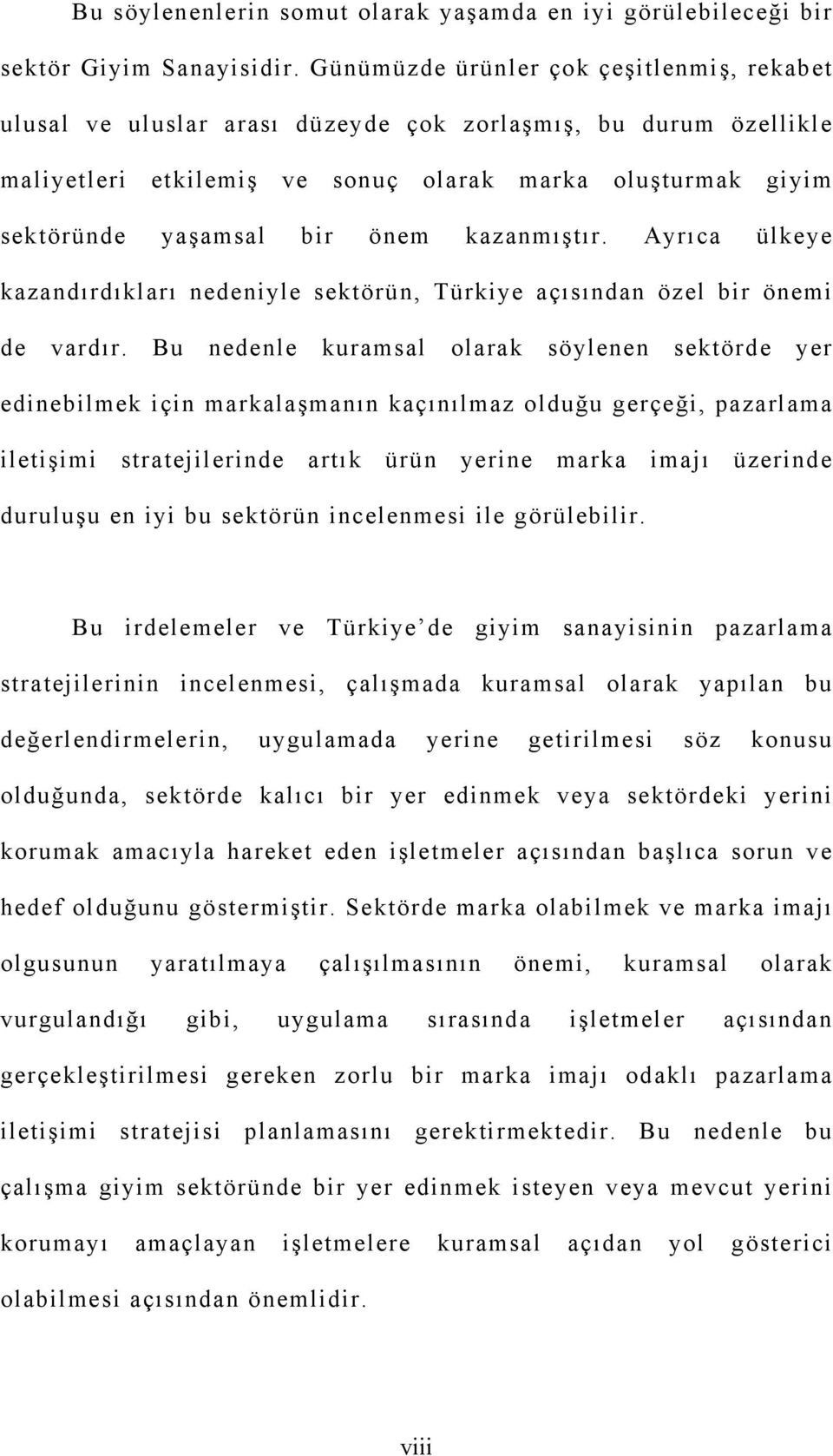 Bu söylenenlerin somut olarak yaşamda en iyi görülebileceği bir sektör Giyim Sanayisidir. Günümüzde ürünler çok çeşitlenmiş, rekabet ulusal ve uluslar arası düzeyde çok zorlaşmış, bu durum özellikle maliyetleri etkilemiş ve sonuç olarak marka oluşturmak giyim sektöründe yaşamsal bir önem kazanmıştır. Ayrıca ülkeye kazandırdıkları nedeniyle sektörün, Türkiye açısından özel bir önemi de vardır. Bu nedenle kuramsal olarak söylenen sektörde yer edinebilmek için markalaşmanın kaçınılmaz olduğu gerçeği, pazarlama iletişimi stratejilerinde artık ürün yerine marka imajı üzerinde duruluşu en iyi bu sektörün incelenmesi ile görülebilir.

Bu irdelemeler ve Türkiye'de giyim sanayisinin pazarlama stratejilerinin incelenmesi, çalışmada kuramsal olarak yapılan bu değerlendirmelerin, uygulamada yerine getirilmesi söz konusu olduğunda, sektörde kalıcı bir yer edinmek veya sektördeki yerini korumak amacıyla hareket eden işletmeler açısından başlıca sorun ve hedef olduğunu göstermiştir. Sektörde marka olabilmek ve marka imajı olgusunun yaratılmaya çalışılmasının önemi, kuramsal olarak vurgulandığı gibi, uygulama sırasında işletmeler açısından gerçekleştirilmesi gereken zorlu bir marka imajı odaklı pazarlama iletişimi stratejisi planlamasını gerektirmektedir. Bu nedenle bu çalışma giyim sektöründe bir yer edinmek isteyen veya mevcut yerini korumayı amaçlayan işletmelere kuramsal açıdan yol gösterici olabilmesi açısından önemlidir.

viii